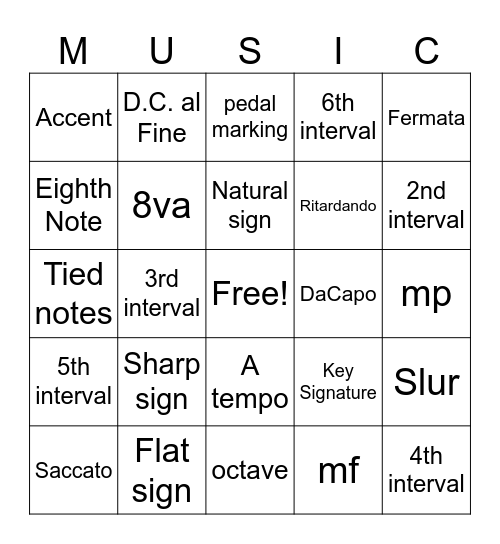 | M | U | S | I | C |
|---|---|---|---|---|
| Accent | D.C. al Fine | pedal marking | 6th interval | Fermata |
| Eighth Note | 8va | Natural sign | Ritardando | 2nd interval |
| Tied notes | 3rd interval | Free! | DaCapo | mp |
| 5th interval | Sharp sign | A tempo | Key Signature | Slur |
| Saccato | Flat sign | octave | mf | 4th interval |